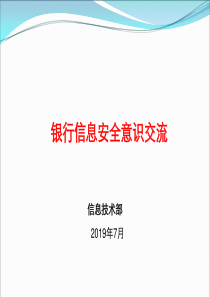 银行信息安全意识交流

信息技术部

2019年7月